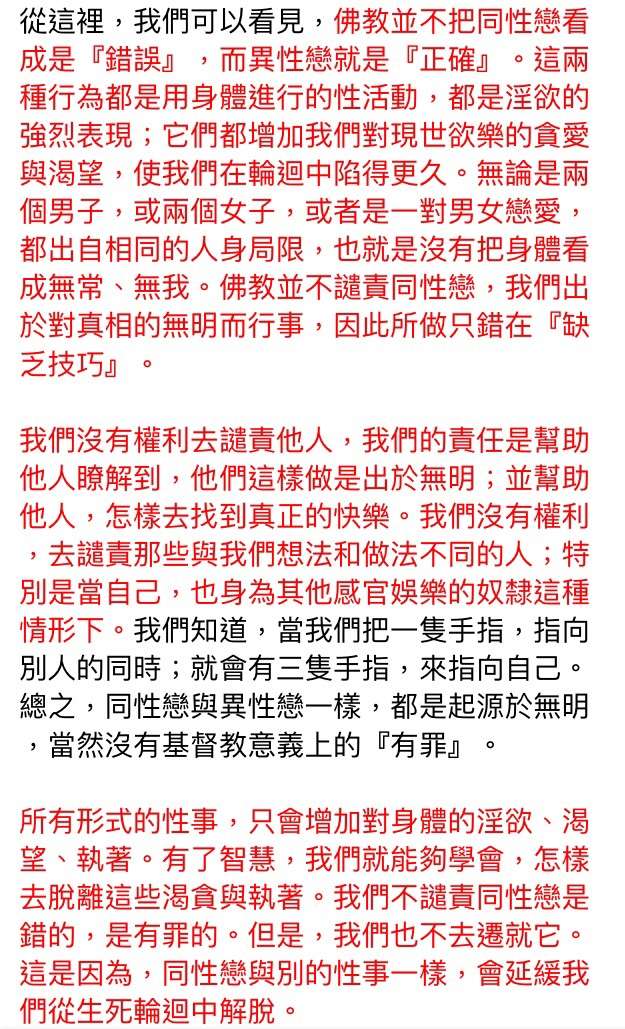 從這裡，我們可以看見，佛教並不把同性戀看成是『錯誤』，而異性戀就是『正確』。這兩種行為都是用身體進行的性活動，都是淫欲的強烈表現；它們都增加我們對現世欲樂的貪愛與渴望，使我們在輪迴中陷得更久。無論是兩個男子，或兩個女子，或者是一對男女戀愛，都出自相同的人身局限，也就是沒有把身體看成無常、無我。佛教並不譴責同性戀，我們出於對真相的無明而行事，因此所做只錯在『缺乏技巧』。

我們沒有權利去譴責他人，我們的責任是幫助他人瞭解到，他們這樣做是出於無明；並幫助他人，怎樣去找到真正的快樂。我們沒有權利，去譴責那些與我們想法和做法不同的人；特別是當自己，也身為其他感官娛樂的奴隸這種情形下。我們知道，當我們把一隻手指，指向別人的同時；就會有三隻手指，來指向自己。總之，同性戀與異性戀一樣，都是起源於無明，當然沒有基督教意義上的『有罪』。

所有形式的性事，只會增加對身體的淫欲、渴望、執著。有了智慧，我們就能夠學會，怎樣去脫離這些渴貪與執著。我們不譴責同性戀是錯的，是有罪的。但是，我們也不去遷就它。這是因為，同性戀與別的性事一樣，會延緩我們從生死輪迴中解脫。